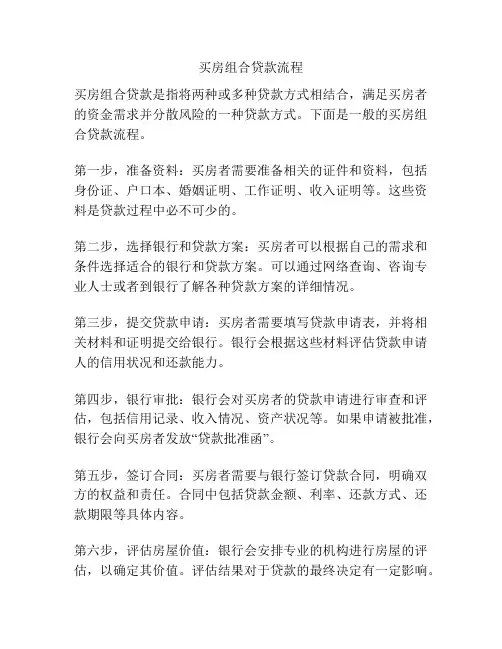 买房组合贷款流程

买房组合贷款是指将两种或多种贷款方式相结合，满足买房者的资金需求并分散风险的一种贷款方式。下面是一般的买房组合贷款流程。

第一步，准备资料：买房者需要准备相关的证件和资料，包括身份证、户口本、婚姻证明、工作证明、收入证明等。这些资料是贷款过程中必不可少的。

第二步，选择银行和贷款方案：买房者可以根据自己的需求和条件选择适合的银行和贷款方案。可以通过网络查询、咨询专业人士或者到银行了解各种贷款方案的详细情况。

第三步，提交贷款申请：买房者需要填写贷款申请表，并将相关材料和证明提交给银行。银行会根据这些材料评估贷款申请人的信用状况和还款能力。

第四步，银行审批：银行会对买房者的贷款申请进行审查和评估，包括信用记录、收入情况、资产状况等。如果申请被批准，银行会向买房者发放“贷款批准函”。

第五步，签订合同：买房者需要与银行签订贷款合同，明确双方的权益和责任。合同中包括贷款金额、利率、还款方式、还款期限等具体内容。

第六步，评估房屋价值：银行会安排专业的机构进行房屋的评估，以确定其价值。评估结果对于贷款的最终决定有一定影响。